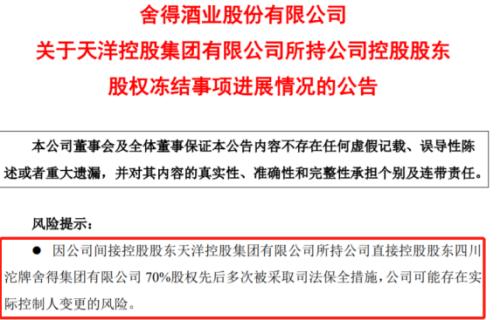 舍得酒业股份有限公司
关于天洋控股集团有限公司所持公司控股股东
股权冻结事项进展情况的公告

本公司董事会及全体董事保证本公告内容不存在任何虚假记载、误导性陈述或者重大遗漏，并对其内容的真实性、准确性和完整性承担个别及连带责任。

风险提示：

● 因公司间接控股股东天洋控股集团有限公司所持公司直接控股股东四川沱牌舍得集团有限公司 70%股权先后多次被采取司法保全措施，公司可能存在实际控制人变更的风险。